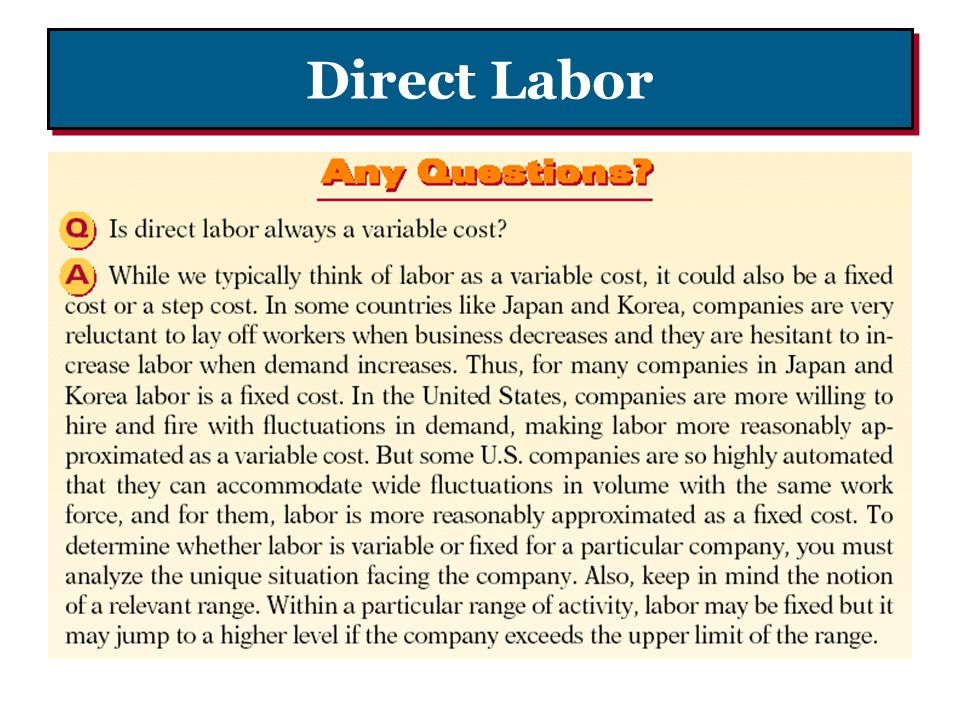 Direct Labor

Any Questions?

Q Is direct labor always a variable cost?

A While we typically think of labor as a variable cost, it could also be a fixed cost or a step cost. In some countries like Japan and Korea, companies are very reluctant to lay off workers when business decreases and they are hesitant to increase labor when demand increases. Thus, for many companies in Japan and Korea labor is a fixed cost. In the United States, companies are more willing to hire and fire with fluctuations in demand, making labor more reasonably approximated as a variable cost. But some U.S. companies are so highly automated that they can accommodate wide fluctuations in volume with the same work force, and for them, labor is more reasonably approximated as a fixed cost. To determine whether labor is variable or fixed for a particular company, you must analyze the unique situation facing the company. Also, keep in mind the notion of a relevant range. Within a particular range of activity, labor may be fixed but it may jump to a higher level if the company exceeds the upper limit of the range.